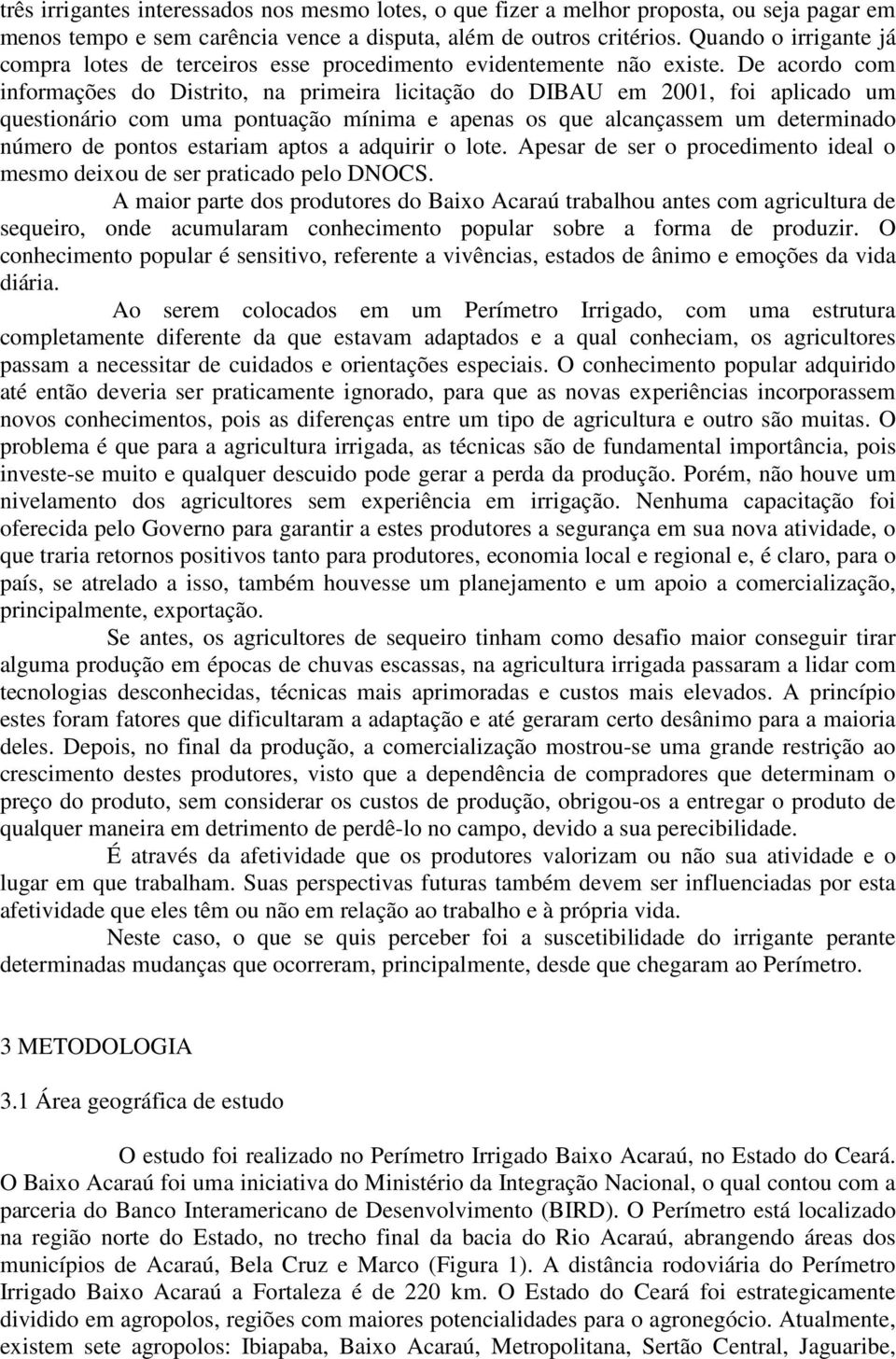 três irrigantes interessados nos mesmo lotes, o que fizer a melhor proposta, ou seja pagar em menos tempo e sem carência vence a disputa, além de outros critérios. Quando o irrigante já compra lotes de terceiros esse procedimento evidentemente não existe. De acordo com informações do Distrito, na primeira licitação do DIBAU em 2001, foi aplicado um questionário com uma pontuação mínima e apenas os que alcançassem um determinado número de pontos estariam aptos a adquirir o lote. Apesar de ser o procedimento ideal o mesmo deixou de ser praticado pelo DNOCS.

A maior parte dos produtores do Baixo Acaraú trabalhou antes com agricultura de sequeiro, onde acumularam conhecimento popular sobre a forma de produzir. O conhecimento popular é sensitivo, referente a vivências, estados de ânimo e emoções da vida diária.

Ao serem colocados em um Perímetro Irrigado, com uma estrutura completamente diferente da que estavam adaptados e a qual conheciam, os agricultores passam a necessitar de cuidados e orientações especiais. O conhecimento popular adquirido até então deveria ser praticamente ignorado, para que as novas experiências incorporassem novos conhecimentos, pois as diferenças entre um tipo de agricultura e outro são muitas. O problema é que para a agricultura irrigada, as técnicas são de fundamental importância, pois investe-se muito e qualquer descuido pode gerar a perda da produção. Porém, não houve um nivelamento dos agricultores sem experiência em irrigação. Nenhuma capacitação foi oferecida pelo Governo para garantir a estes produtores a segurança em sua nova atividade, o que traria retornos positivos tanto para produtores, economia local e regional e, é claro, para o país, se atrelado a isso, também houvesse um planejamento e um apoio a comercialização, principalmente, exportação.

Se antes, os agricultores de sequeiro tinham como desafio maior conseguir tirar alguma produção em épocas de chuvas escassas, na agricultura irrigada passaram a lidar com tecnologias desconhecidas, técnicas mais aprimoradas e custos mais elevados. A princípio estes foram fatores que dificultaram a adaptação e até geraram certo desânimo para a maioria deles. Depois, no final da produção, a comercialização mostrou-se uma grande restrição ao crescimento destes produtores, visto que a dependência de compradores que determinam o preço do produto, sem considerar os custos de produção, obrigou-os a entregar o produto de qualquer maneira em detrimento de perdê-lo no campo, devido a sua perecibilidade.

É através da afetividade que os produtores valorizam ou não sua atividade e o lugar em que trabalham. Suas perspectivas futuras também devem ser influenciadas por esta afetividade que eles têm ou não em relação ao trabalho e à própria vida.

Neste caso, o que se quis perceber foi a suscetibilidade do irrigante perante determinadas mudanças que ocorreram, principalmente, desde que chegaram ao Perímetro.

3 METODOLOGIA

3.1 Área geográfica de estudo

O estudo foi realizado no Perímetro Irrigado Baixo Acaraú, no Estado do Ceará. O Baixo Acaraú foi uma iniciativa do Ministério da Integração Nacional, o qual contou com a parceria do Banco Interamericano de Desenvolvimento (BIRD). O Perímetro está localizado na região norte do Estado, no trecho final da bacia do Rio Acaraú, abrangendo áreas dos municípios de Acaraú, Bela Cruz e Marco (Figura 1). A distância rodoviária do Perímetro Irrigado Baixo Acaraú a Fortaleza é de 220 km. O Estado do Ceará foi estrategicamente dividido em agropolos, regiões com maiores potencialidades para o agronegócio. Atualmente, existem sete agropolos: Ibiapaba, Baixo Acaraú, Metropolitana, Sertão Central, Jaguaribe,